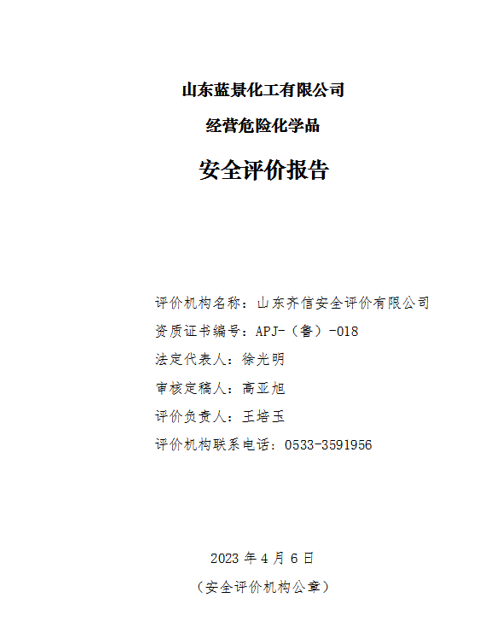 山东蓝景化工有限公司

经营危险化学品

安全评价报告

评价机构名称：山东齐信安全评价有限公司
资质证书编号：APJ-（鲁）-018
法定代表人：徐光明
审核定稿人：高亚旭
评价负责人：王培玉
评价机构联系电话：0533-3591956

2023年4月6日

（安全评价机构公章）